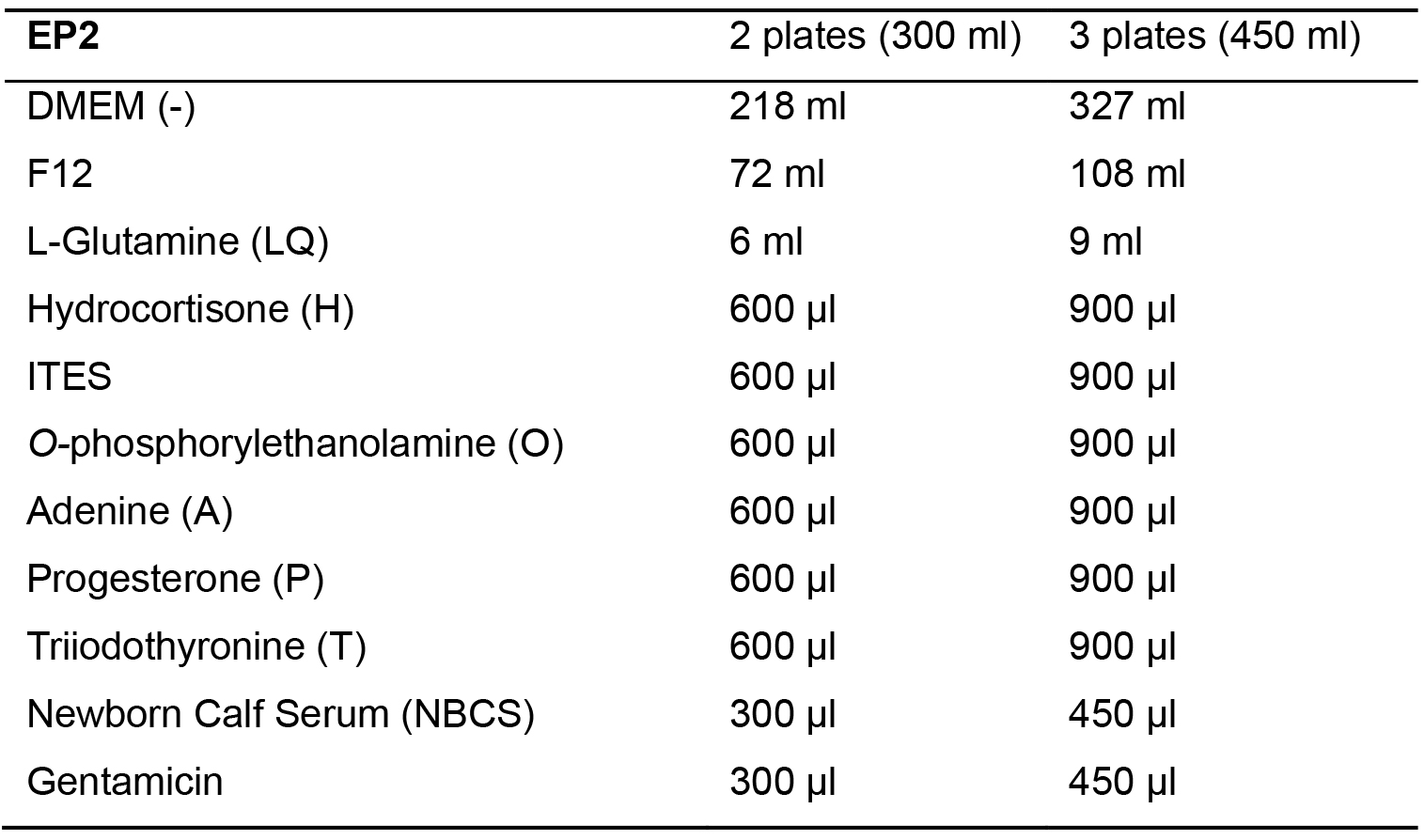 | EP2 | 2 plates (300 ml) | 3 plates (450 ml) |
|---|---|---|
| DMEM (-) | 218 ml | 327 ml |
| F12 | 72 ml | 108 ml |
| L-Glutamine (LQ) | 6 ml | 9 ml |
| Hydrocortisone (H) | 600 µl | 900 µl |
| ITES | 600 µl | 900 µl |
| O-phosphorylethanolamine (O) | 600 µl | 900 µl |
| Adenine (A) | 600 µl | 900 µl |
| Progesterone (P) | 600 µl | 900 µl |
| Triiodothyronine (T) | 600 µl | 900 µl |
| Newborn Calf Serum (NBCS) | 300 µl | 450 µl |
| Gentamicin | 300 µl | 450 µl |